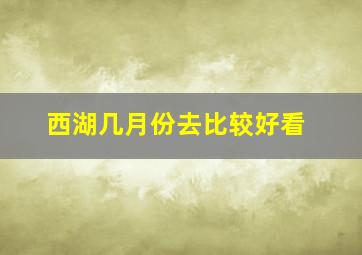 西湖几月份去比较好看